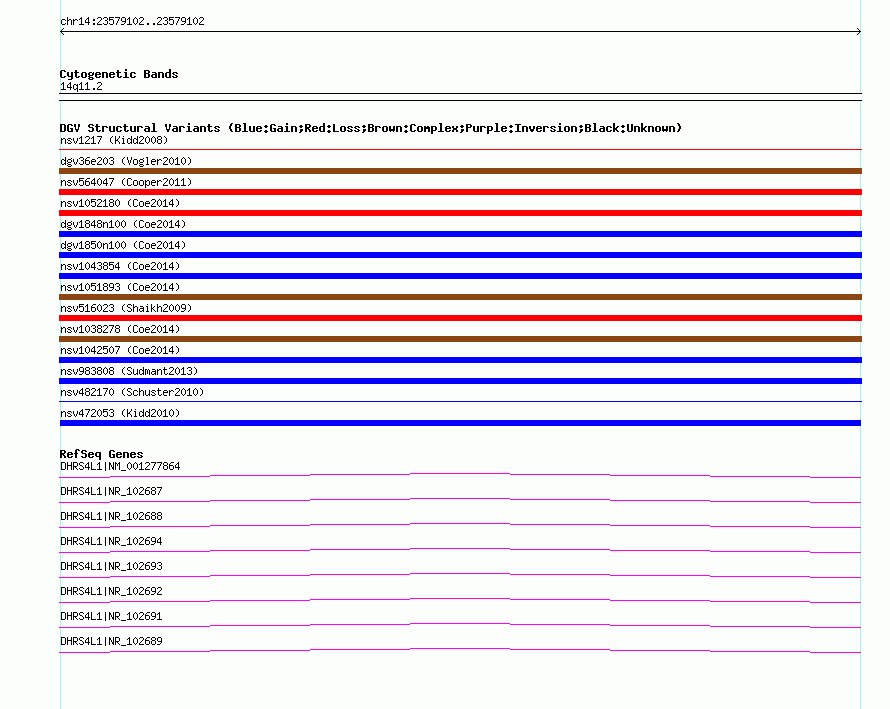 chr14:23579102..23579102

Cytogenetic Bands
14q11.2

DGV Structural Variants (Blue:Gain;Red:Loss;Brown:Complex;Purple:Inversion;Black:Unknown)
nsv1217 (Kidd2008)
dgv36e203 (Vogler2010)
nsv564047 (Cooper2011)
nsv1052180 (Coe2014)
dgv1848n100 (Coe2014)
dgv1850n100 (Coe2014)
nsv1043854 (Coe2014)
nsv1051893 (Coe2014)
nsv516023 (Shaikh2009)
nsv1038278 (Coe2014)
nsv1042507 (Coe2014)
nsv983808 (Sudmant2013)
nsv482170 (Schuster2010)
nsv472053 (Kidd2010)

RefSeq Genes
DHRS4L1|NM_001277864
DHRS4L1|NR_102687
DHRS4L1|NR_102688
DHRS4L1|NR_102694
DHRS4L1|NR_102693
DHRS4L1|NR_102692
DHRS4L1|NR_102691
DHRS4L1|NR_102689